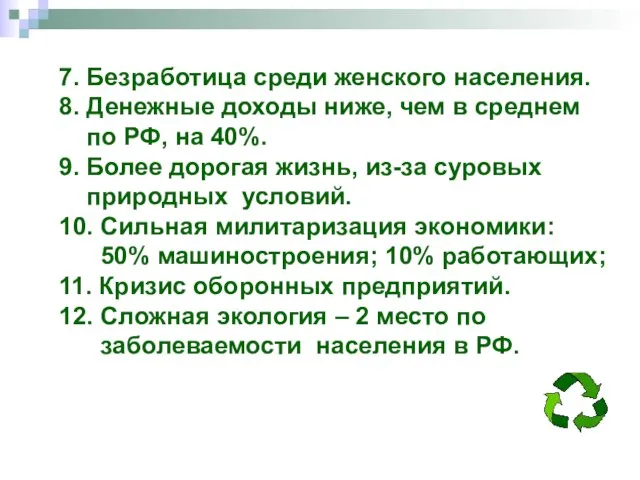 7. Безработица среди женского населения.
8. Денежные доходы ниже, чем в среднем по РФ, на 40%.
9. Более дорогая жизнь, из-за суровых природных условий.
10. Сильная милитаризация экономики: 50% машиностроения; 10% работающих;
11. Кризис оборонных предприятий.
12. Сложная экология – 2 место по заболеваемости населения в РФ.